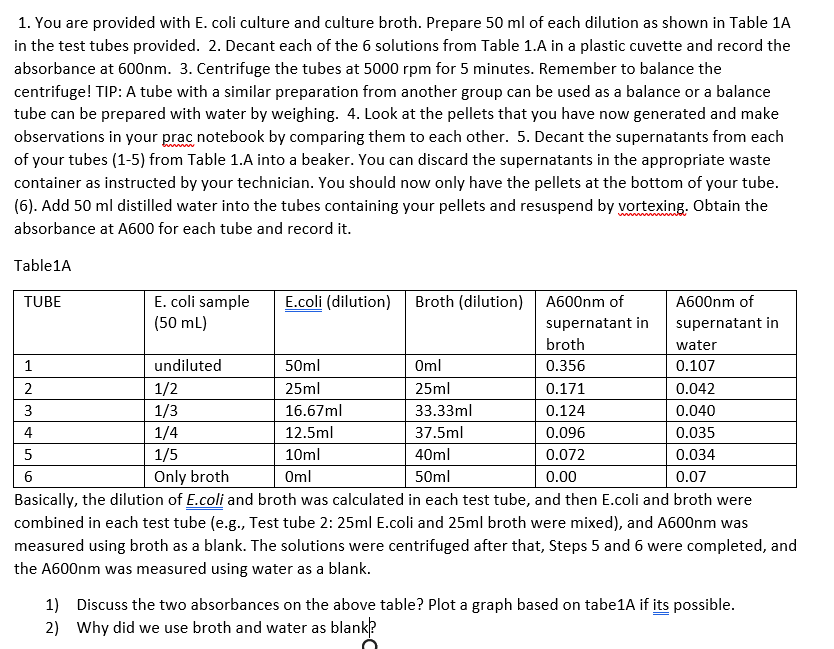 1. You are provided with E. coli culture and culture broth. Prepare 50 ml of each dilution as shown in Table 1A in the test tubes provided. 2. Decant each of the 6 solutions from Table 1.A in a plastic cuvette and record the absorbance at 600nm. 3. Centrifuge the tubes at 5000 rpm for 5 minutes. Remember to balance the centrifuge! TIP: A tube with a similar preparation from another group can be used as a balance or a balance tube can be prepared with water by weighing. 4. Look at the pellets that you have now generated and make observations in your prac notebook by comparing them to each other. 5. Decant the supernatants from each of your tubes (1-5) from Table 1.A into a beaker. You can discard the supernatants in the appropriate waste container as instructed by your technician. You should now only have the pellets at the bottom of your tube. (6). Add 50 ml distilled water into the tubes containing your pellets and resuspend by vortexing. Obtain the absorbance at A600 for each tube and record it.

Table1A

| TUBE | E. coli sample (50 mL) | E.coli (dilution) | Broth (dilution) | A600nm of supernatant in broth | A600nm of supernatant in water |
|---|---|---|---|---|---|
| 1 | undiluted | 50ml | 0ml | 0.356 | 0.107 |
| 2 | 1/2 | 25ml | 25ml | 0.171 | 0.042 |
| 3 | 1/3 | 16.67ml | 33.33ml | 0.124 | 0.040 |
| 4 | 1/4 | 12.5ml | 37.5ml | 0.096 | 0.035 |
| 5 | 1/5 | 10ml | 40ml | 0.072 | 0.034 |
| 6 | Only broth | 0ml | 50ml | 0.00 | 0.07 |

Basically, the dilution of E.coli and broth was calculated in each test tube, and then E.coli and broth were combined in each test tube (e.g., Test tube 2: 25ml E.coli and 25ml broth were mixed), and A600nm was measured using broth as a blank. The solutions were centrifuged after that, Steps 5 and 6 were completed, and the A600nm was measured using water as a blank.

1) Discuss the two absorbances on the above table? Plot a graph based on tabe1A if its possible.
2) Why did we use broth and water as blank?